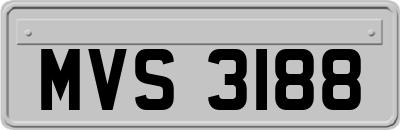 MVS 3188